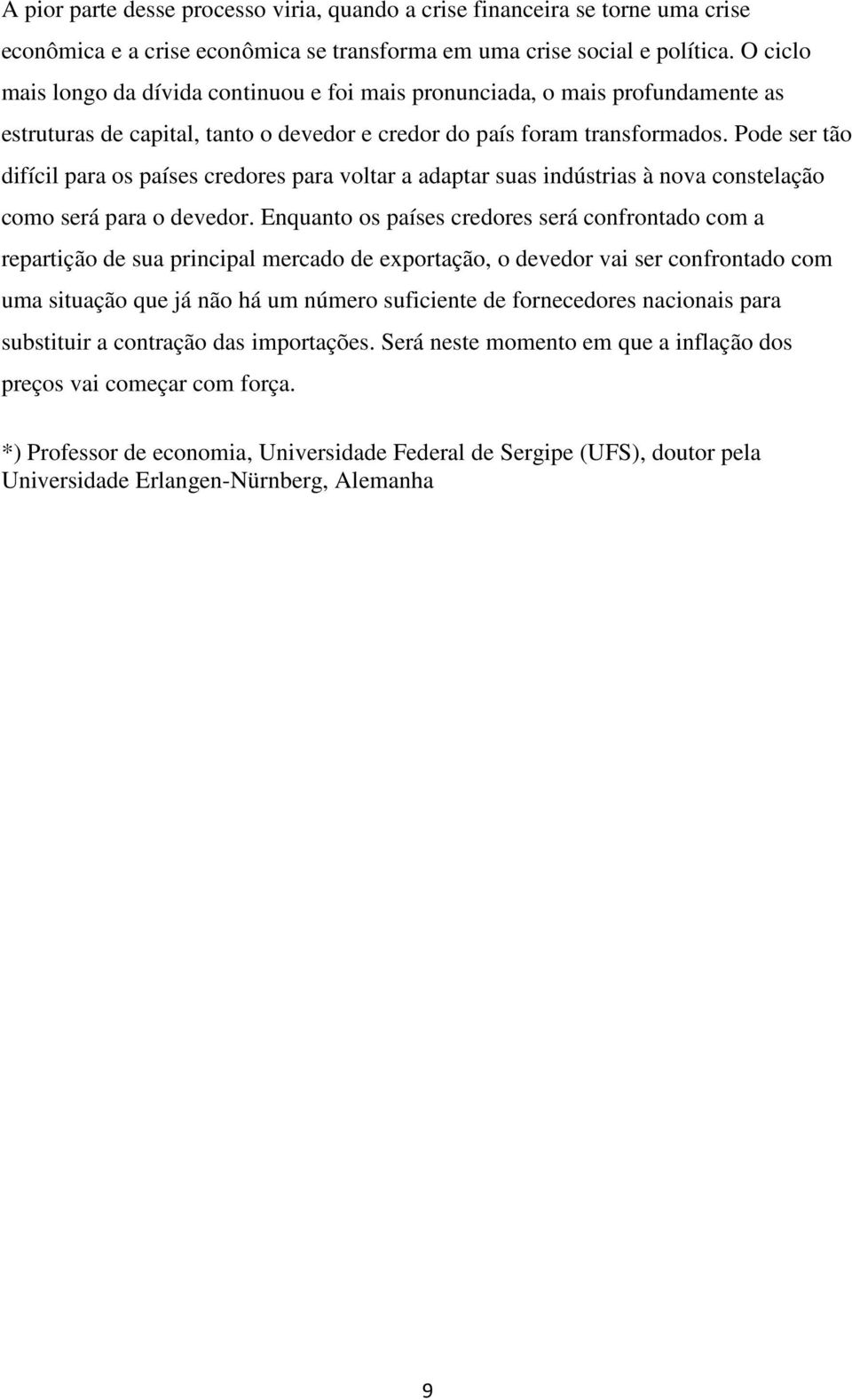 A pior parte desse processo viria, quando a crise financeira se torne uma crise econômica e a crise econômica se transforma em uma crise social e política. O ciclo mais longo da dívida continuou e foi mais pronunciada, o mais profundamente as estruturas de capital, tanto o devedor e credor do país foram transformados. Pode ser tão difícil para os países credores para voltar a adaptar suas indústrias à nova constelação como será para o devedor. Enquanto os países credores será confrontado com a repartição de sua principal mercado de exportação, o devedor vai ser confrontado com uma situação que já não há um número suficiente de fornecedores nacionais para substituir a contração das importações. Será neste momento em que a inflação dos preços vai começar com força.

*) Professor de economia, Universidade Federal de Sergipe (UFS), doutor pela Universidade Erlangen-Nürnberg, Alemanha

9